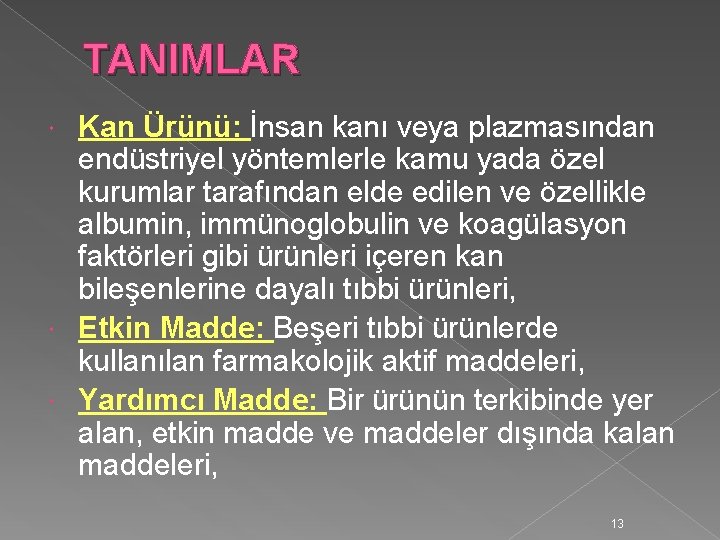 TANIMLAR

Kan Ürünü: İnsan kanı veya plazmasından endüstriyel yöntemlerle kamu yada özel kurumlar tarafından elde edilen ve özellikle albumin, immünoglobulin ve koagülasyon faktörleri gibi ürünleri içeren kan bileşenlerine dayalı tıbbi ürünleri,

Etkin Madde: Beşeri tıbbi ürünlerde kullanılan farmakolojik aktif maddeleri,

Yardımcı Madde: Bir ürünün terkibinde yer alan, etkin madde ve maddeler dışında kalan maddeleri,

13